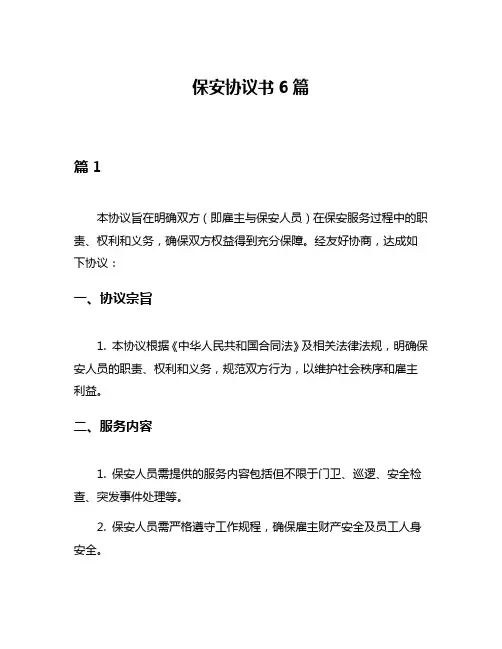 保安协议书 6 篇

篇 1

本协议旨在明确双方（即雇主与保安人员）在保安服务过程中的职责、权利和义务，确保双方权益得到充分保障。经友好协商，达成如下协议：

一、协议宗旨

1. 本协议根据《中华人民共和国合同法》及相关法律法规，明确保安人员的职责、权利和义务，规范双方行为，以维护社会秩序和雇主利益。

二、服务内容

1. 保安人员需提供的服务内容包括但不限于门卫、巡逻、安全检查、突发事件处理等。

2. 保安人员需严格遵守工作规程，确保雇主财产安全及员工人身安全。